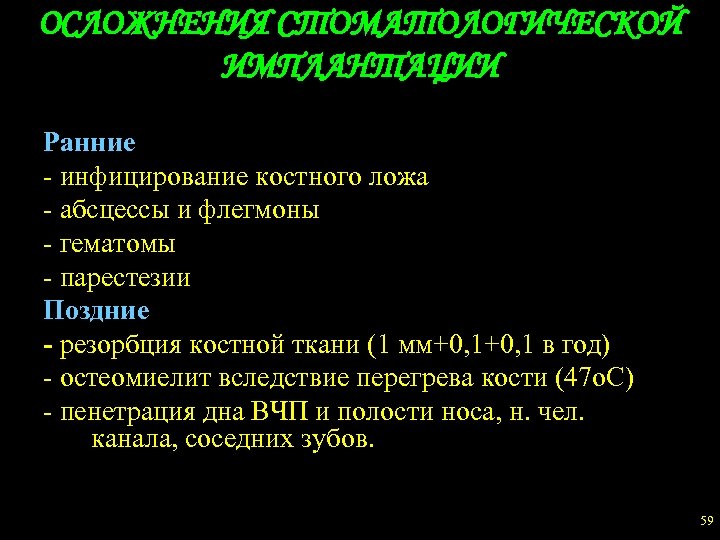 ОСЛОЖНЕНИЯ СТОМАТОЛОГИЧЕСКОЙ ИМПЛАНТАЦИИ

Ранние
- инфицирование костного ложа
- абсцессы и флегмоны
- гематомы
- парестезии
Поздние
- резорбция костной ткани (1 мм+0,1+0,1 в год)
- остеомиелит вследствие перегрева кости (47оС)
- пенетрация дна ВЧП и полости носа, н. чел. канала, соседних зубов.

59